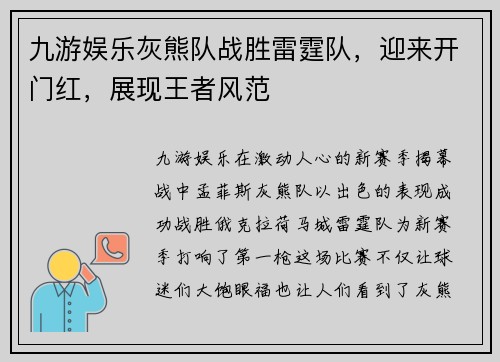 九游娱乐灰熊队战胜雷霆队，迎来开门红，展现王者风范

九游娱乐在激动人心的新赛季揭幕战中孟菲斯灰熊队以出色的表现成功战胜俄克拉荷马城雷霆队为新赛季打响了第一枪这场比赛不仅让球迷们大饱眼福也让人们看到了灰熊